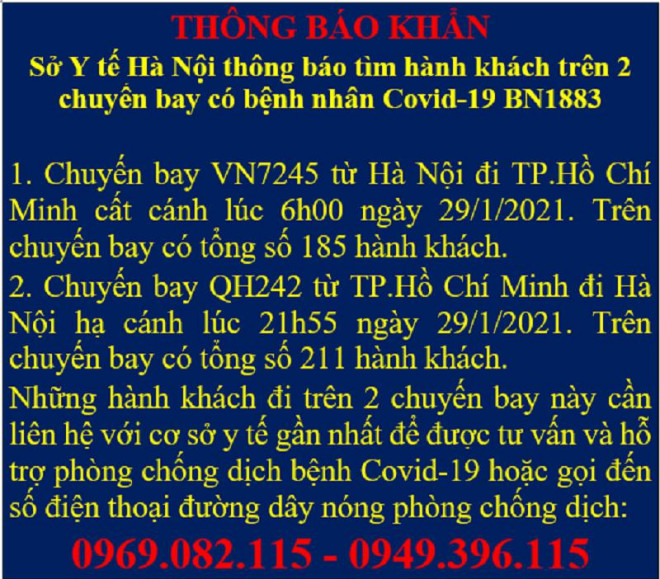 THÔNG BÁO KHẨN
Sở Y tế Hà Nội thông báo tìm hành khách trên 2 chuyến bay có bệnh nhân Covid-19 BN1883

1. Chuyến bay VN7245 từ Hà Nội đi TP.Hồ Chí Minh cất cánh lúc 6h00 ngày 29/1/2021. Trên chuyến bay có tổng số 185 hành khách.
2. Chuyến bay QH242 từ TP.Hồ Chí Minh đi Hà Nội hạ cánh lúc 21h55 ngày 29/1/2021. Trên chuyến bay có tổng số 211 hành khách.
Những hành khách đi trên 2 chuyến bay này cần liên hệ với cơ sở y tế gần nhất để được tư vấn và hỗ trợ phòng chống dịch bệnh Covid-19 hoặc gọi đến số điện thoại đường dây nóng phòng chống dịch:
0969.082.115 - 0949.396.115